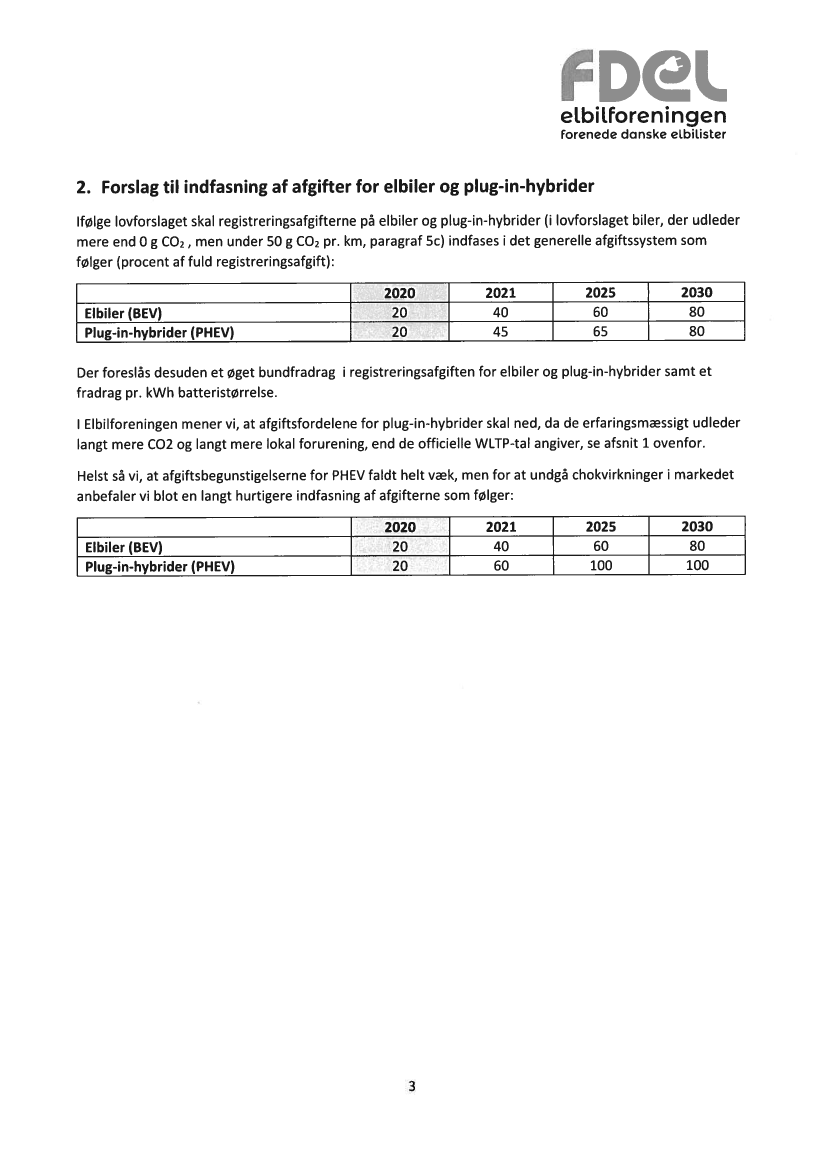 FDEL
elbilforeningen
forenede danske elbilister

2. Forslag til indfasning af afgifter for elbiler og plug-in-hybrider

Ifølge lovforslaget skal registreringsafgifterne på elbiler og plug-in-hybrider (i lovforslaget biler, der udleder mere end 0 g $CO_2$ , men under 50 g $CO_2$ pr. km, paragraf 5c) indfases i det generelle afgiftssystem som følger (procent af fuld registreringsafgift):

| | 2020 | 2021 | 2025 | 2030 |
|---|---|---|---|---|
| Elbiler (BEV) | 20 | 40 | 60 | 80 |
| Plug-in-hybrider (PHEV) | 20 | 45 | 65 | 80 |

Der foreslås desuden et øget bundfradrag i registreringsafgiften for elbiler og plug-in-hybrider samt et fradrag pr. kWh batteristørrelse.

I Elbilforeningen mener vi, at afgiftsfordelene for plug-in-hybrider skal ned, da de erfaringsmæssigt udleder langt mere CO2 og langt mere lokal forurening, end de officielle WLTP-tal angiver, se afsnit 1 ovenfor.

Helst så vi, at afgiftsbegunstigelserne for PHEV faldt helt væk, men for at undgå chokvirkninger i markedet anbefaler vi blot en langt hurtigere indfasning af afgifterne som følger:

| | 2020 | 2021 | 2025 | 2030 |
|---|---|---|---|---|
| Elbiler (BEV) | 20 | 40 | 60 | 80 |
| Plug-in-hybrider (PHEV) | 20 | 60 | 100 | 100 |

3